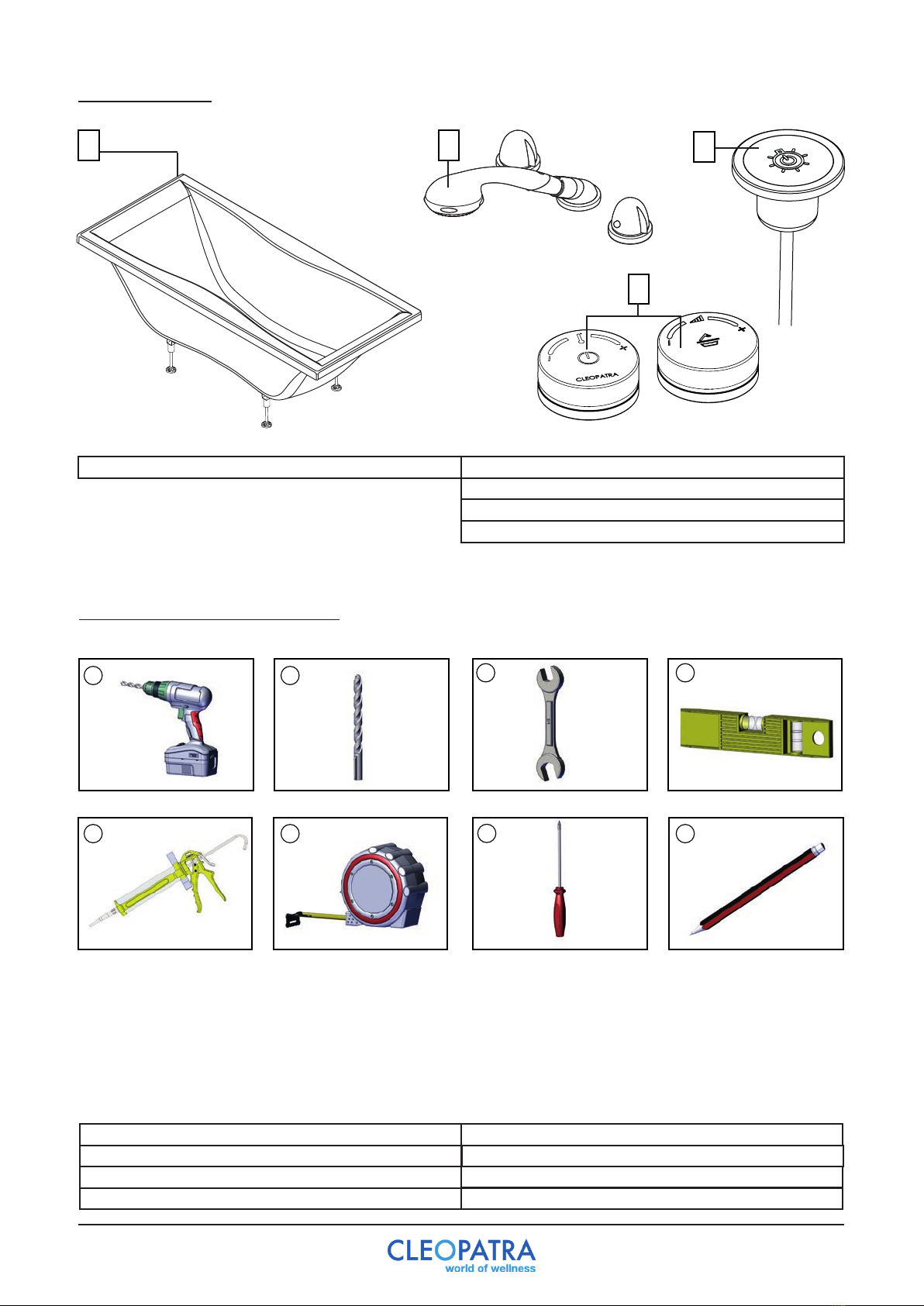 CLEOPATRA

CLEOPATRA
world of wellness